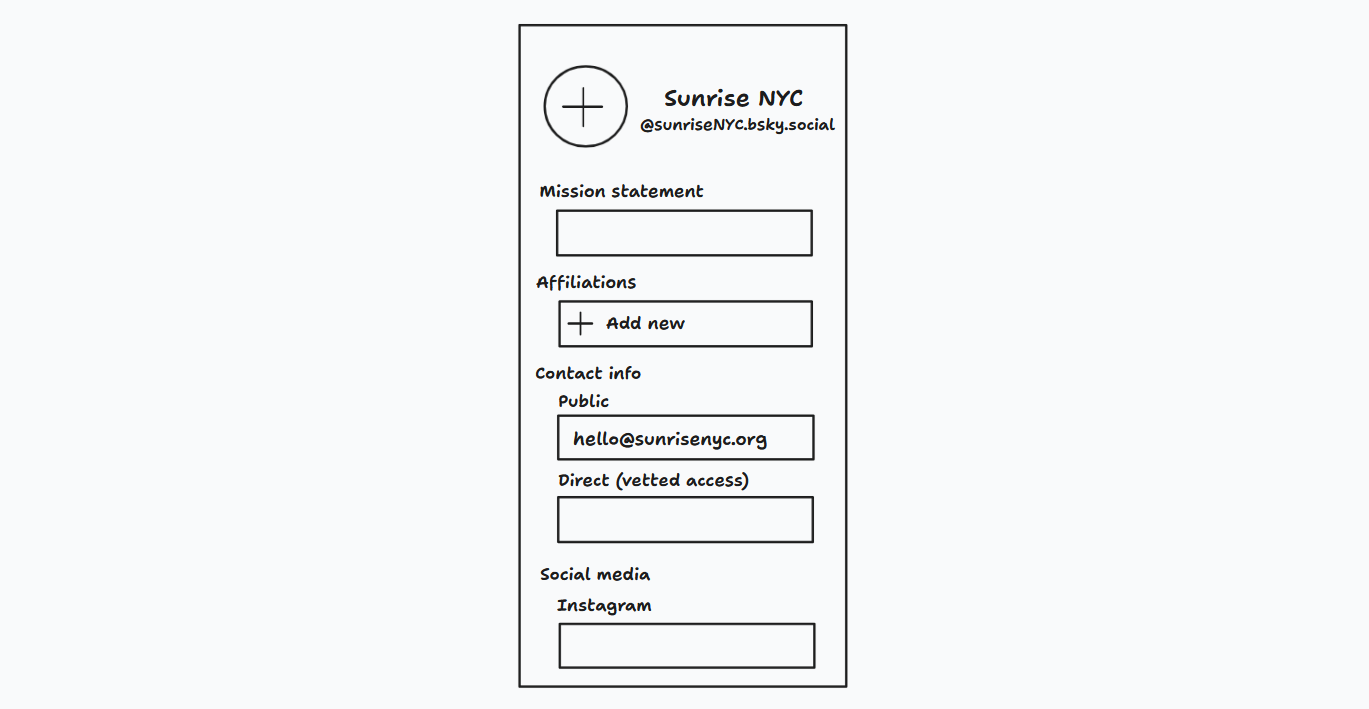 Sunrise NYC
@sunriseNYC.bsky.social

Mission statement

Affiliations

Add new

Contact info

Public

hello@sunrisenyc.org

Direct (vetted access)

Social media

Instagram